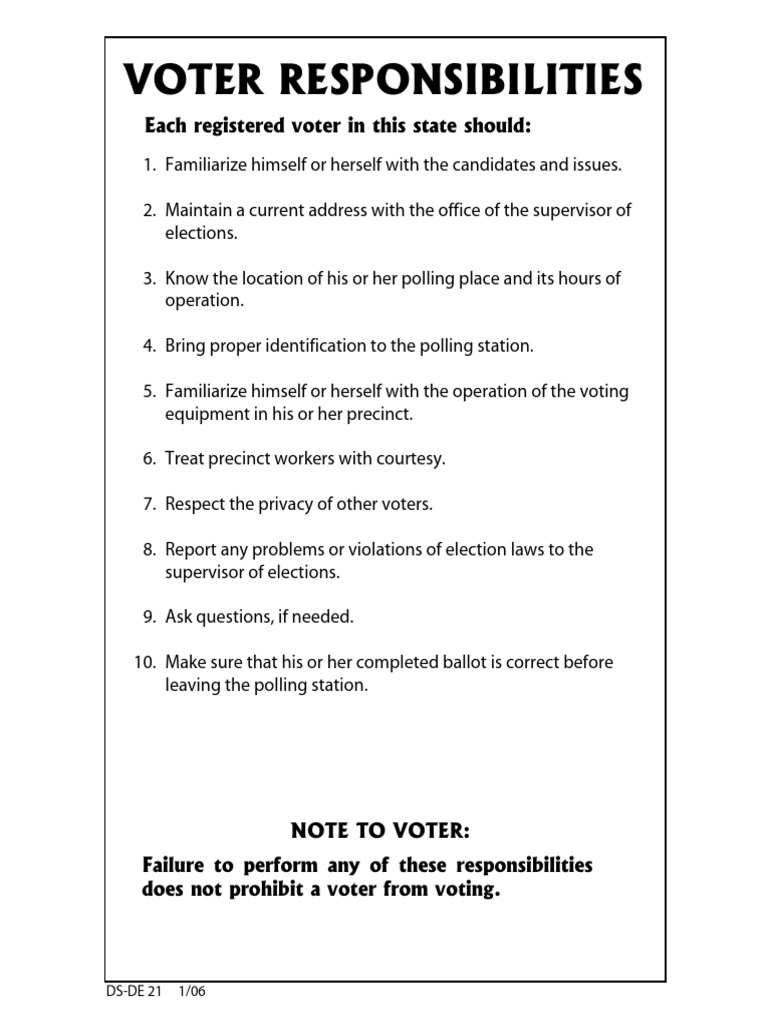 VOTER RESPONSIBILITIES

Each registered voter in this state should:

1. Familiarize himself or herself with the candidates and issues.

2. Maintain a current address with the office of the supervisor of elections.

3. Know the location of his or her polling place and its hours of operation.

4. Bring proper identification to the polling station.

5. Familiarize himself or herself with the operation of the voting equipment in his or her precinct.

6. Treat precinct workers with courtesy.

7. Respect the privacy of other voters.

8. Report any problems or violations of election laws to the supervisor of elections.

9. Ask questions, if needed.

10. Make sure that his or her completed ballot is correct before leaving the polling station.

NOTE TO VOTER:

Failure to perform any of these responsibilities does not prohibit a voter from voting.

DS-DE 21 1/06